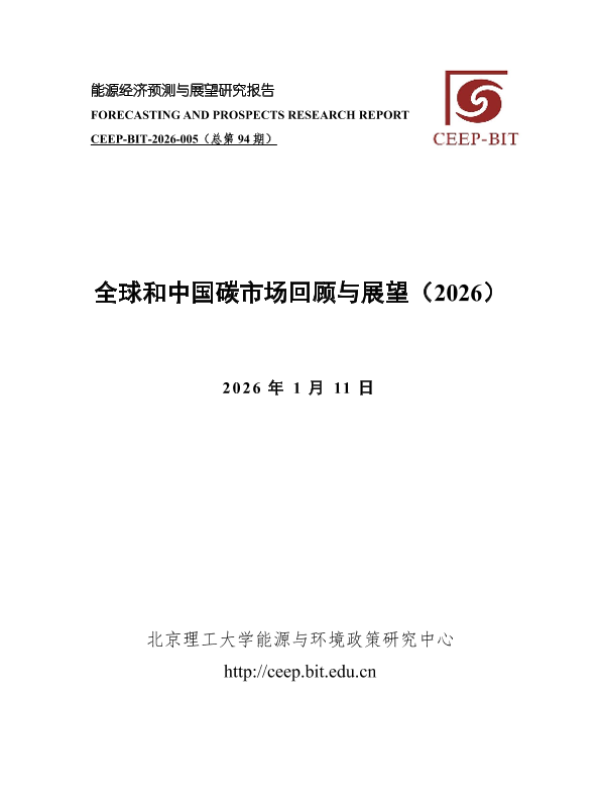 能源经济预测与展望研究报告
FORECASTING AND PROSPECTS RESEARCH REPORT
CEEP-BIT-2026-005（总第94期）

CEEP-BIT

全球和中国碳市场回顾与展望（2026）

2026年1月11日

北京理工大学能源与环境政策研究中心
http://ceep.bit.edu.cn